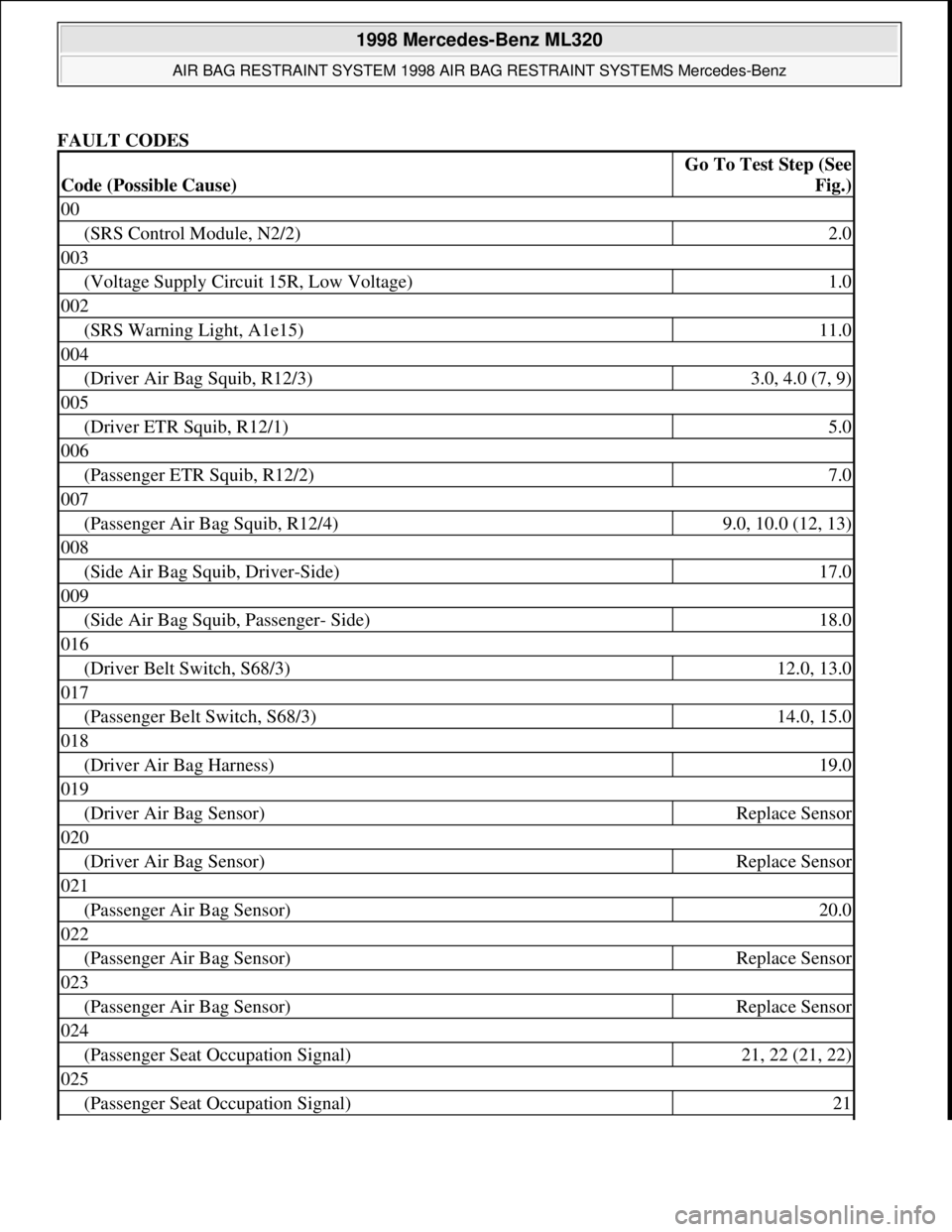 1998 Mercedes-Benz ML320

AIR BAG RESTRAINT SYSTEM 1998 AIR BAG RESTRAINT SYSTEMS Mercedes-Benz

FAULT CODES

| Code (Possible Cause) | Go To Test Step (See Fig.) |
|---|---|
| 00 | |
| (SRS Control Module, N2/2) | 2.0 |
| 003 | |
| (Voltage Supply Circuit 15R, Low Voltage) | 1.0 |
| 002 | |
| (SRS Warning Light, A1e15) | 11.0 |
| 004 | |
| (Driver Air Bag Squib, R12/3) | 3.0, 4.0 (7, 9) |
| 005 | |
| (Driver ETR Squib, R12/1) | 5.0 |
| 006 | |
| (Passenger ETR Squib, R12/2) | 7.0 |
| 007 | |
| (Passenger Air Bag Squib, R12/4) | 9.0, 10.0 (12, 13) |
| 008 | |
| (Side Air Bag Squib, Driver-Side) | 17.0 |
| 009 | |
| (Side Air Bag Squib, Passenger- Side) | 18.0 |
| 016 | |
| (Driver Belt Switch, S68/3) | 12.0, 13.0 |
| 017 | |
| (Passenger Belt Switch, S68/3) | 14.0, 15.0 |
| 018 | |
| (Driver Air Bag Harness) | 19.0 |
| 019 | |
| (Driver Air Bag Sensor) | Replace Sensor |
| 020 | |
| (Driver Air Bag Sensor) | Replace Sensor |
| 021 | |
| (Passenger Air Bag Sensor) | 20.0 |
| 022 | |
| (Passenger Air Bag Sensor) | Replace Sensor |
| 023 | |
| (Passenger Air Bag Sensor) | Replace Sensor |
| 024 | |
| (Passenger Seat Occupation Signal) | 21, 22 (21, 22) |
| 025 | |
| (Passenger Seat Occupation Signal) | 21 |

carmanualsonline.info